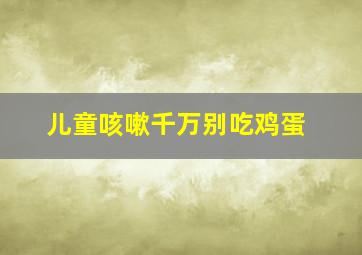 儿童咳嗽千万别吃鸡蛋